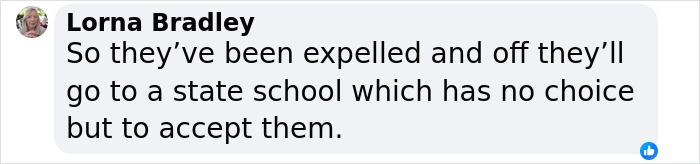 Lorna Bradley
So they’ve been expelled and off they’ll go to a state school which has no choice but to accept them.